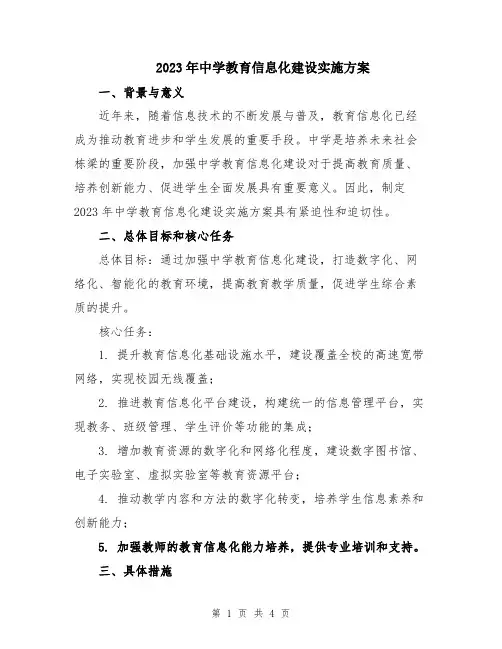 2023年中学教育信息化建设实施方案

一、背景与意义

近年来，随着信息技术的不断发展与普及，教育信息化已经成为推动教育进步和学生发展的重要手段。中学是培养未来社会栋梁的重要阶段，加强中学教育信息化建设对于提高教育质量、培养创新能力、促进学生全面发展具有重要意义。因此，制定2023年中学教育信息化建设实施方案具有紧迫性和迫切性。

二、总体目标和核心任务

总体目标：通过加强中学教育信息化建设，打造数字化、网络化、智能化的教育环境，提高教育教学质量，促进学生综合素质的提升。

核心任务：

1. 提升教育信息化基础设施水平，建设覆盖全校的高速宽带网络，实现校园无线覆盖；

2. 推进教育信息化平台建设，构建统一的信息管理平台，实现教务、班级管理、学生评价等功能的集成；

3. 增加教育资源的数字化和网络化程度，建设数字图书馆、电子实验室、虚拟实验室等教育资源平台；

4. 推动教学内容和方法的数字化转变，培养学生信息素养和创新能力；

5. 加强教师的教育信息化能力培养，提供专业培训和支持。

三、具体措施

第 1 页 共 4 页